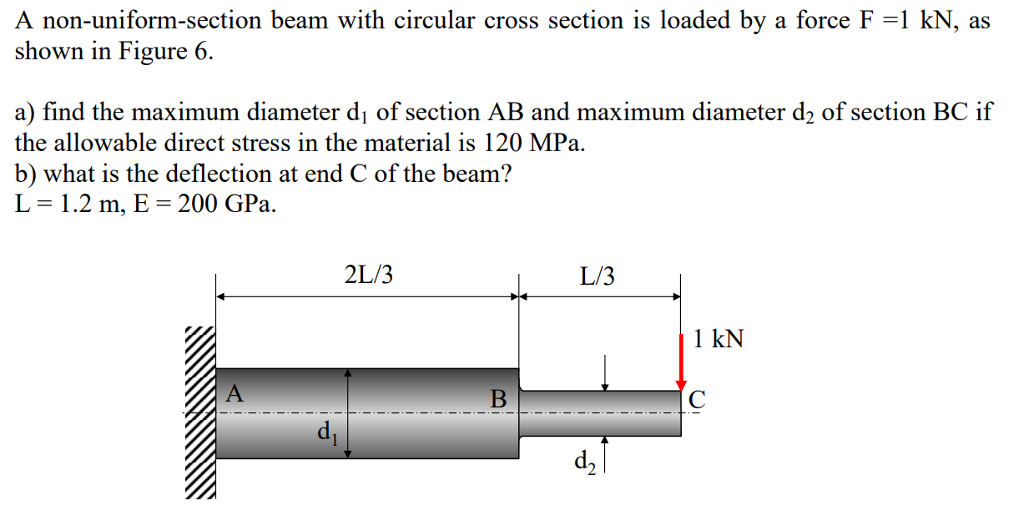 A non-uniform-section beam with circular cross section is loaded by a force F =1 kN, as shown in Figure 6.

a) find the maximum diameter $d_1$ of section AB and maximum diameter $d_2$ of section BC if the allowable direct stress in the material is 120 MPa.
b) what is the deflection at end C of the beam?
L = 1.2 m, E = 200 GPa.

2L/3
L/3
1 kN
A
B
C
$d_1$
$d_2$